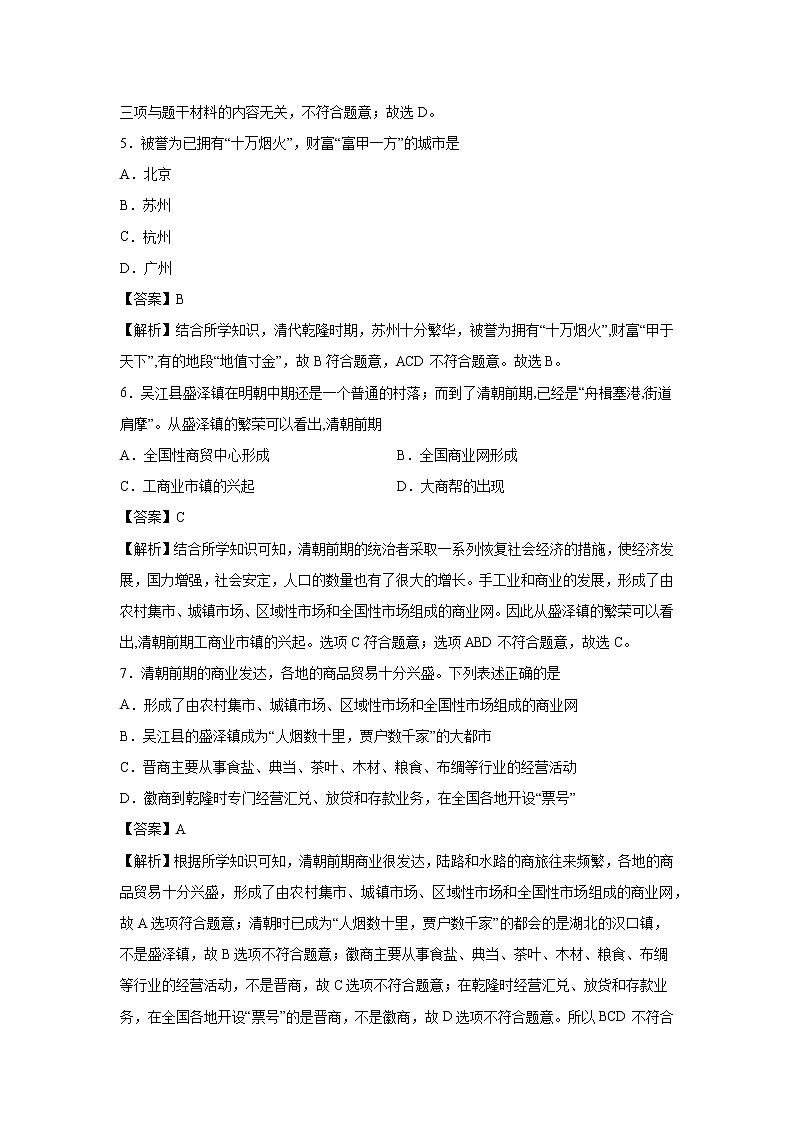 三项与题干材料的内容无关，不符合题意；故选 D。

5．被誉为已拥有“十万烟火”，财富“富甲一方”的城市是

A．北京

B．苏州

C．杭州

D．广州

【答案】B

【解析】结合所学知识，清代乾隆时期，苏州十分繁华，被誉为拥有“十万烟火”,财富“甲于天下”,有的地段“地值寸金”，故 B 符合题意，ACD 不符合题意。故选 B。

6．吴江县盛泽镇在明朝中期还是一个普通的村落；而到了清朝前期,已经是“舟楫塞港,街道肩摩”。从盛泽镇的繁荣可以看出,清朝前期

A．全国性商贸中心形成

B．全国商业网形成

C．工商业市镇的兴起

D．大商帮的出现

【答案】C

【解析】结合所学知识可知，清朝前期的统治者采取一系列恢复社会经济的措施，使经济发展，国力增强，社会安定，人口的数量也有了很大的增长。手工业和商业的发展，形成了由农村集市、城镇市场、区域性市场和全国性市场组成的商业网。因此从盛泽镇的繁荣可以看出,清朝前期工商业市镇的兴起。选项 C 符合题意；选项 ABD 不符合题意，故选 C。

7．清朝前期的商业发达，各地的商品贸易十分兴盛。下列表述正确的是

A．形成了由农村集市、城镇市场、区域性市场和全国性市场组成的商业网

B．吴江县的盛泽镇成为“人烟数十里，贾户数千家”的大都市

C．晋商主要从事食盐、典当、茶叶、木材、粮食、布绸等行业的经营活动

D．徽商到乾隆时专门经营汇兑、放贷和存款业务，在全国各地开设“票号”

【答案】A

【解析】根据所学知识可知，清朝前期商业很发达，陆路和水路的商旅往来频繁，各地的商品贸易十分兴盛，形成了由农村集市、城镇市场、区域性市场和全国性市场组成的商业网，故 A 选项符合题意；清朝时已成为“人烟数十里，贾户数千家”的都会的是湖北的汉口镇，不是盛泽镇，故 B 选项不符合题意；徽商主要从事食盐、典当、茶叶、木材、粮食、布绸等行业的经营活动，不是晋商，故 C 选项不符合题意；在乾隆时经营汇兑、放贷和存款业务，在全国各地开设“票号”的是晋商，不是徽商，故 D 选项不符合题意。所以 BCD 不符合